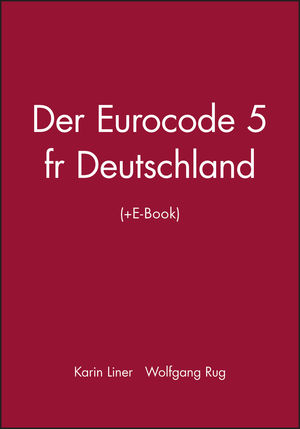 Der Eurocode 5 fr Deutschland

(+E-Book)

Karin Liner Wolfgang Rug